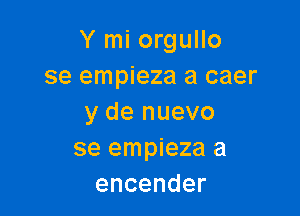 Y mi orgullo
se empieza a caer
y de nuevo
se empieza a
encender